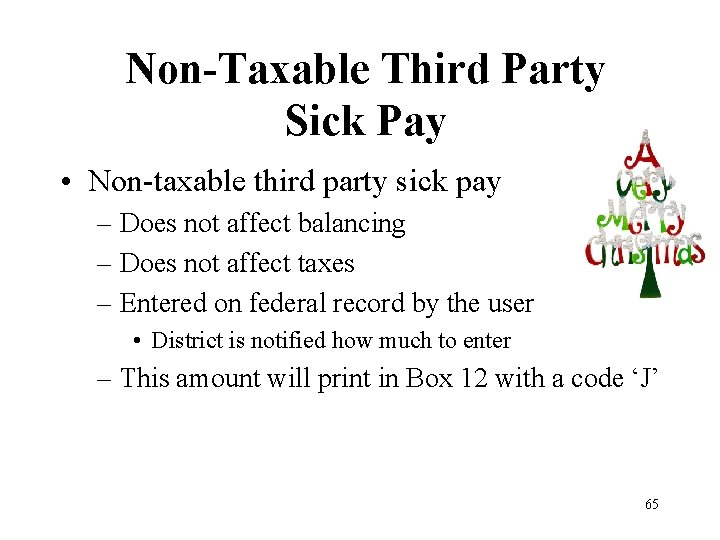 Non-Taxable Third Party Sick Pay

• Non-taxable third party sick pay
– Does not affect balancing
– Does not affect taxes
– Entered on federal record by the user
• District is notified how much to enter
– This amount will print in Box 12 with a code ‘J’

A Very Merry Christmas

65